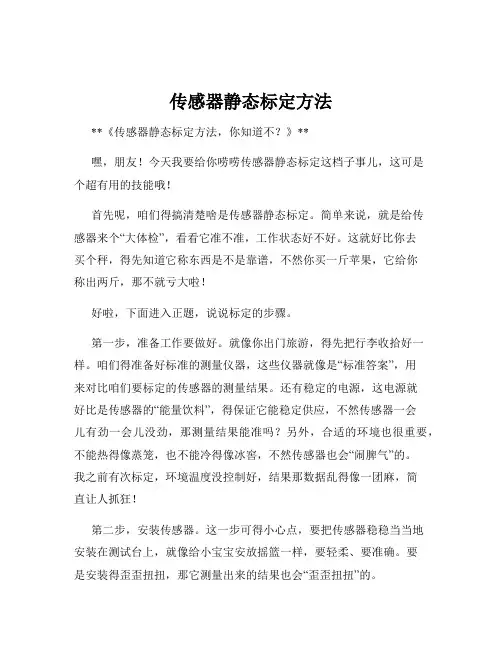 传感器静态标定方法

**《传感器静态标定方法，你知道不？》**

嘿，朋友！今天我要给你唠唠传感器静态标定这档子事儿，这可是个超有用的技能哦！

首先呢，咱们得搞清楚啥是传感器静态标定。简单来说，就是给传感器来个“大体检”，看看它准不准，工作状态好不好。这就好比你去买个秤，得先知道它称东西是不是靠谱，不然你买一斤苹果，它给你称出两斤，那不就亏大啦！

好啦，下面进入正题，说说标定的步骤。

第一步，准备工作要做好。就像你出门旅游，得先把行李收拾好一样。咱们得准备好标准的测量仪器，这些仪器就像是“标准答案”，用来对比咱们要标定的传感器的测量结果。还有稳定的电源，这电源就好比是传感器的“能量饮料”，得保证它能稳定供应，不然传感器一会儿有劲一会儿没劲，那测量结果能准吗？另外，合适的环境也很重要，不能热得像蒸笼，也不能冷得像冰窖，不然传感器也会“闹脾气”的。我之前有次标定，环境温度没控制好，结果那数据乱得像一团麻，简直让人抓狂！

第二步，安装传感器。这一步可得小心点，要把传感器稳稳当当地安装在测试台上，就像给小宝宝安放摇篮一样，要轻柔、要准确。要是安装得歪歪扭扭，那它测量出来的结果也会“歪歪扭扭”的。